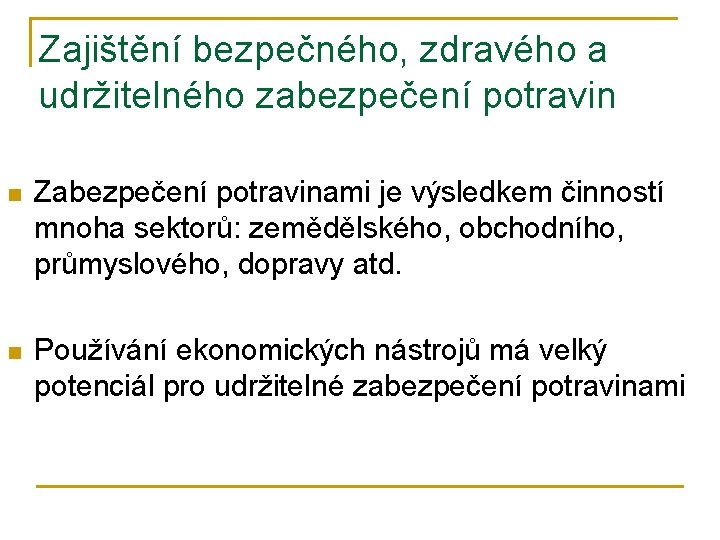 Zajištění bezpečného, zdravého a udržitelného zabezpečení potravin

Zabezpečení potravinami je výsledkem činností mnoha sektorů: zemědělského, obchodního, průmyslového, dopravy atd.

Používání ekonomických nástrojů má velký potenciál pro udržitelné zabezpečení potravinami